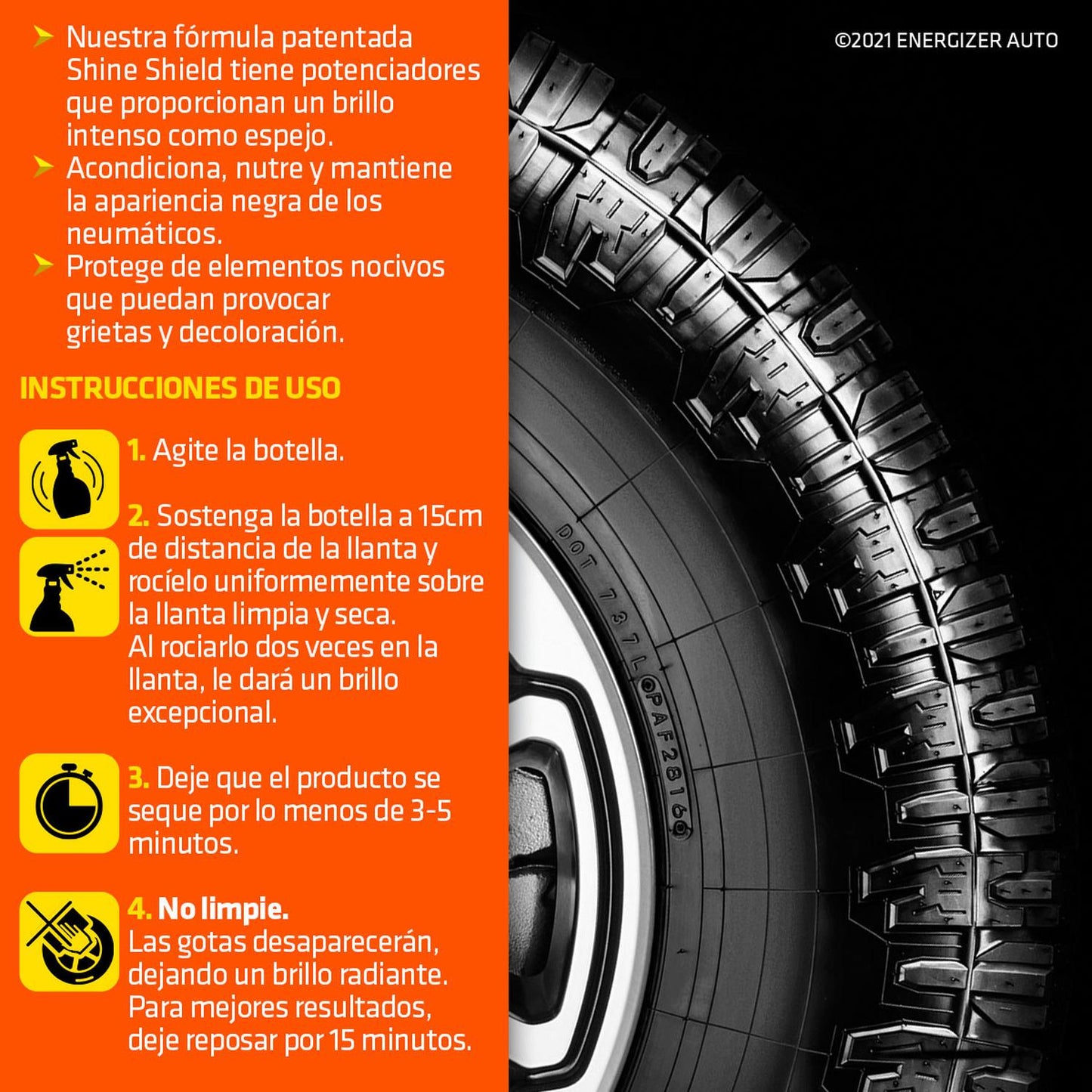 ➤ Nuestra fórmula patentada Shine Shield tiene potenciadores que proporcionan un brillo intenso como espejo.
➤ Acondiciona, nutre y mantiene la apariencia negra de los neumáticos.
➤ Protege de elementos nocivos que puedan provocar grietas y decoloración.

INSTRUCCIONES DE USO

1. Agite la botella.

2. Sostenga la botella a 15cm de distancia de la llanta y rocíelo uniformemente sobre la llanta limpia y seca. Al rociarlo dos veces en la llanta, le dará un brillo excepcional.

3. Deje que el producto se seque por lo menos de 3-5 minutos.

4. No limpie.
Las gotas desaparecerán, dejando un brillo radiante. Para mejores resultados, deje reposar por 15 minutos.

©2021 ENERGIZER AUTO

DOT 737L PAF2816